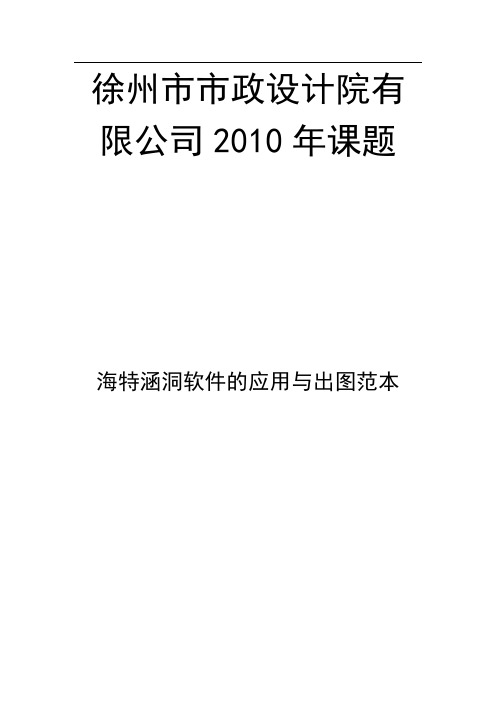 徐州市市政设计院有限公司 2010 年课题

海特涵洞软件的应用与出图范本